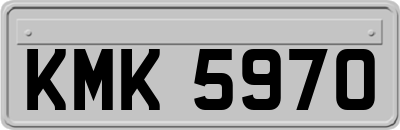 KMK 5970